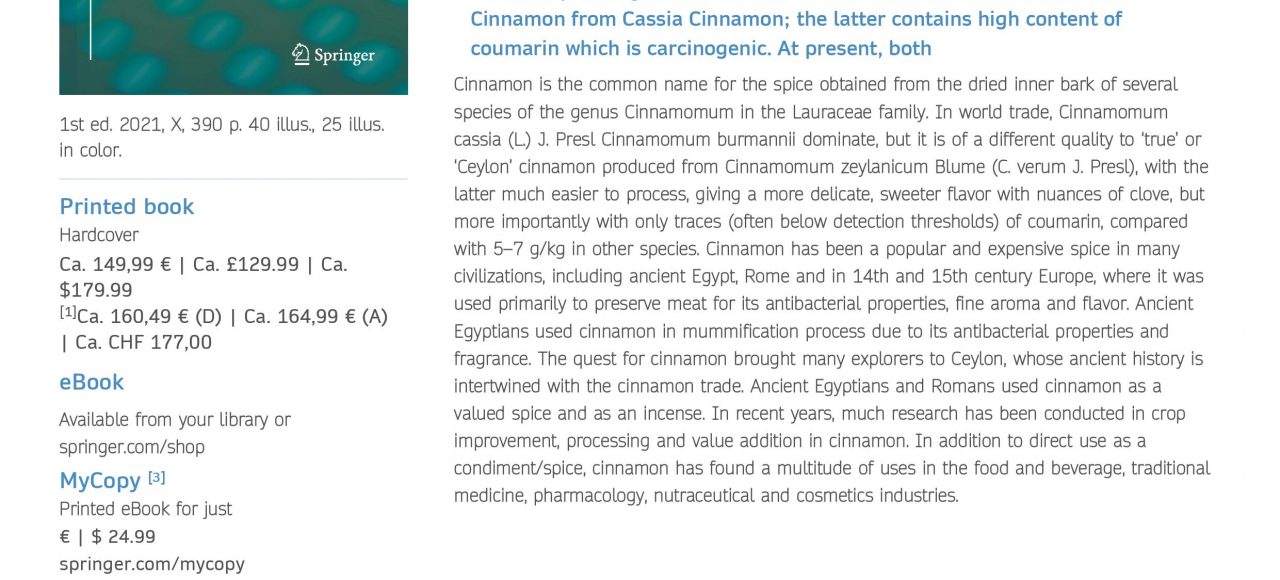 Springer

1st ed. 2021, X, 390 p. 40 illus., 25 illus. in color.

Printed book

Hardcover

Ca. 149,99 € | Ca. £129.99 | Ca. $179.99

[1]Ca. 160,49 € (D) | Ca. 164,99 € (A) | Ca. CHF 177,00

eBook

Available from your library or springer.com/shop

MyCopy [3]

Printed eBook for just

€ | $ 24.99

springer.com/mycopy

Cinnamon from Cassia Cinnamon; the latter contains high content of coumarin which is carcinogenic. At present, both

Cinnamon is the common name for the spice obtained from the dried inner bark of several species of the genus Cinnamomum in the Lauraceae family. In world trade, Cinnamomum cassia (L.) J. Presl Cinnamomum burmannii dominate, but it is of a different quality to 'true' or 'Ceylon' cinnamon produced from Cinnamomum zeylanicum Blume (C. verum J. Presl), with the latter much easier to process, giving a more delicate, sweeter flavor with nuances of clove, but more importantly with only traces (often below detection thresholds) of coumarin, compared with 5–7 g/kg in other species. Cinnamon has been a popular and expensive spice in many civilizations, including ancient Egypt, Rome and in 14th and 15th century Europe, where it was used primarily to preserve meat for its antibacterial properties, fine aroma and flavor. Ancient Egyptians used cinnamon in mummification process due to its antibacterial properties and fragrance. The quest for cinnamon brought many explorers to Ceylon, whose ancient history is intertwined with the cinnamon trade. Ancient Egyptians and Romans used cinnamon as a valued spice and as an incense. In recent years, much research has been conducted in crop improvement, processing and value addition in cinnamon. In addition to direct use as a condiment/spice, cinnamon has found a multitude of uses in the food and beverage, traditional medicine, pharmacology, nutraceutical and cosmetics industries.